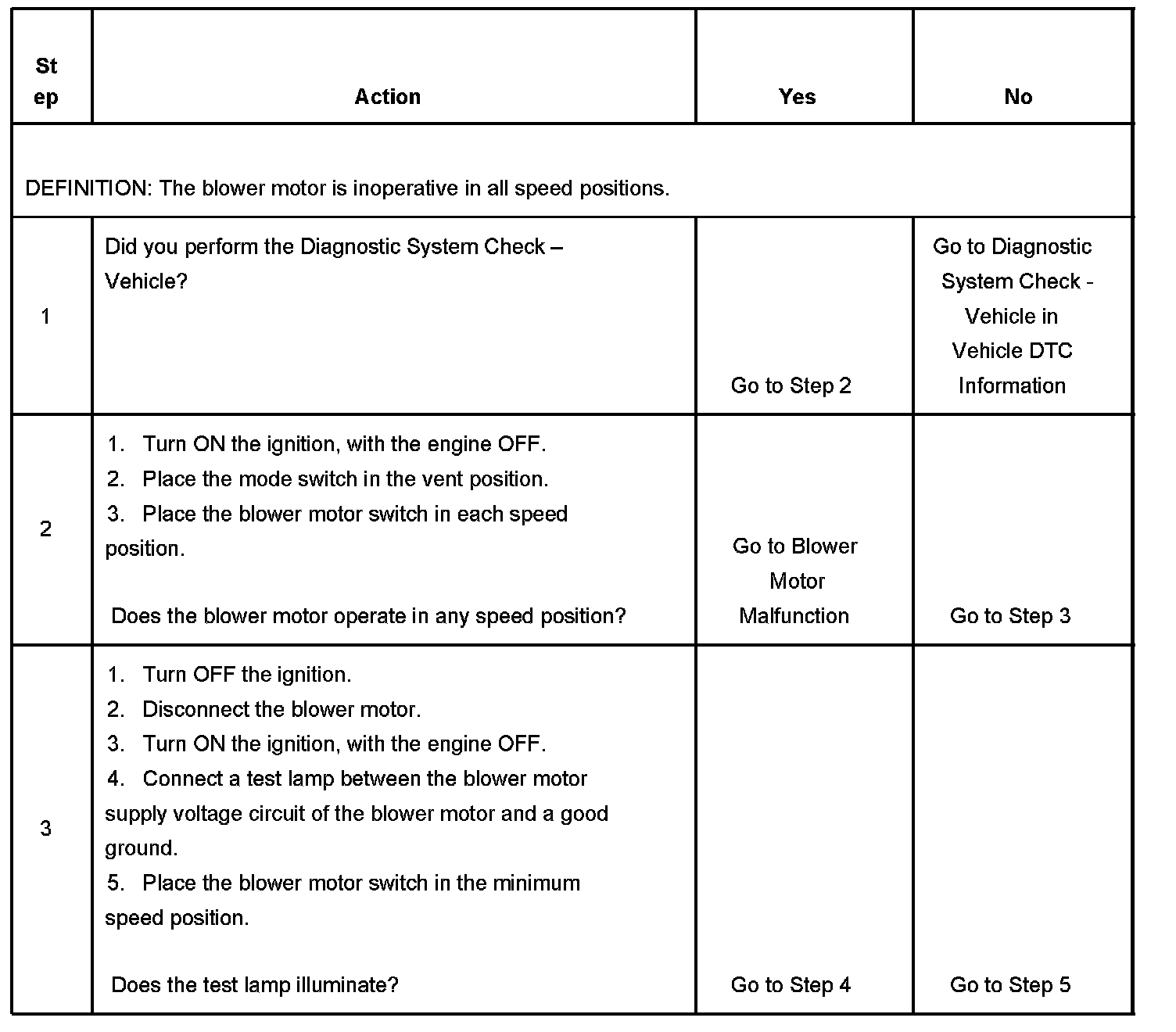 | Step | Action | Yes | No |
|---|---|---|---|
| DEFINITION: The blower motor is inoperative in all speed positions. | | | |
| 1 | Did you perform the Diagnostic System Check – Vehicle? | Go to Step 2 | Go to Diagnostic System Check - Vehicle in Vehicle DTC Information |
| 2 | 1. Turn ON the ignition, with the engine OFF. 2. Place the mode switch in the vent position. 3. Place the blower motor switch in each speed position. Does the blower motor operate in any speed position? | Go to Blower Motor Malfunction | Go to Step 3 |
| 3 | 1. Turn OFF the ignition. 2. Disconnect the blower motor. 3. Turn ON the ignition, with the engine OFF. 4. Connect a test lamp between the blower motor supply voltage circuit of the blower motor and a good ground. 5. Place the blower motor switch in the minimum speed position. Does the test lamp illuminate? | Go to Step 4 | Go to Step 5 |